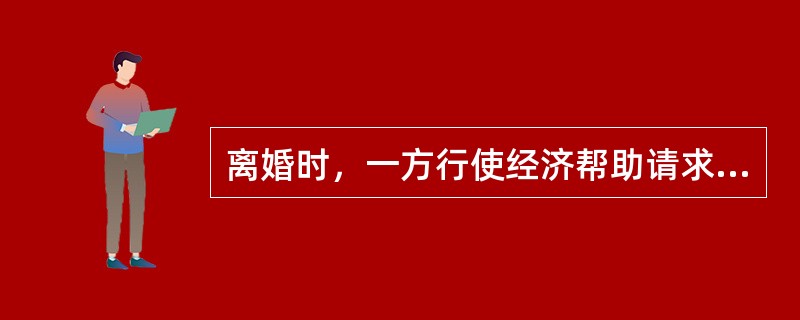 离婚时，一方行使经济帮助请求...